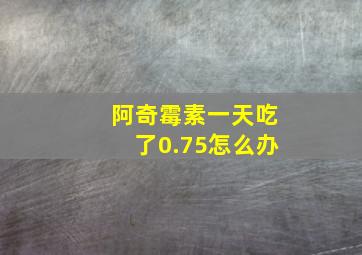 阿奇霉素一天吃了0.75怎么办